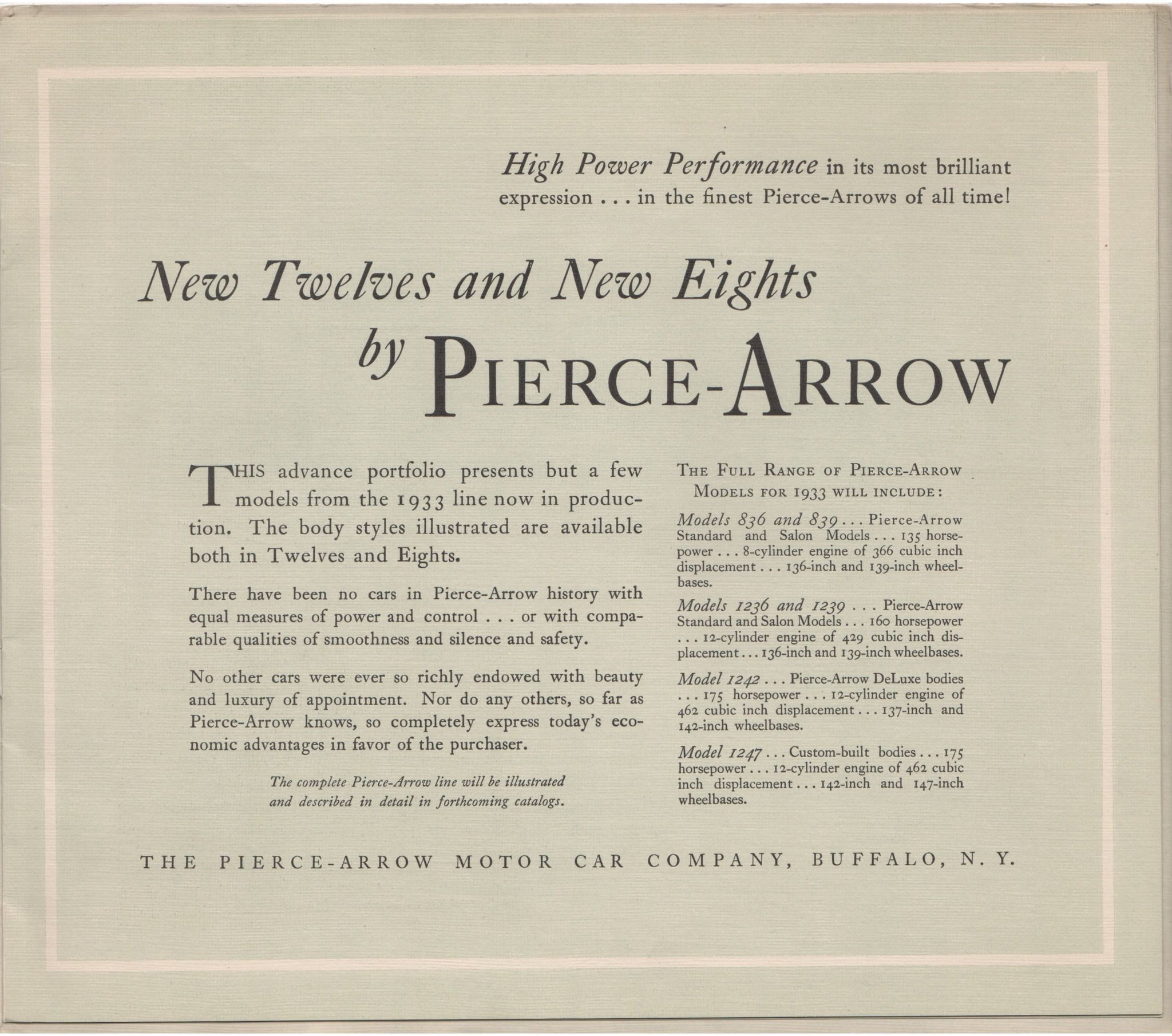 High Power Performance in its most brilliant expression . . . in the finest Pierce-Arrows of all time!

New Twelves and New Eights by PIERCE-ARROW

THIS advance portfolio presents but a few models from the 1933 line now in production. The body styles illustrated are available both in Twelves and Eights.

There have been no cars in Pierce-Arrow history with equal measures of power and control . . . or with comparable qualities of smoothness and silence and safety.

No other cars were ever so richly endowed with beauty and luxury of appointment. Nor do any others, so far as Pierce-Arrow knows, so completely express today's economic advantages in favor of the purchaser.

The complete Pierce-Arrow line will be illustrated and described in detail in forthcoming catalogs.

THE FULL RANGE OF PIERCE-ARROW MODELS FOR 1933 WILL INCLUDE:

Models 836 and 839 . . . Pierce-Arrow Standard and Salon Models . . . 135 horsepower . . . 8-cylinder engine of 366 cubic inch displacement . . . 136-inch and 139-inch wheelbases.

Models 1236 and 1239 . . . Pierce-Arrow Standard and Salon Models . . . 160 horsepower . . . 12-cylinder engine of 429 cubic inch displacement . . . 136-inch and 139-inch wheelbases.

Model 1242 . . . Pierce-Arrow DeLuxe bodies . . . 175 horsepower . . . 12-cylinder engine of 462 cubic inch displacement . . . 137-inch and 142-inch wheelbases.

Model 1247 . . . Custom-built bodies . . . 175 horsepower . . . 12-cylinder engine of 462 cubic inch displacement . . . 142-inch and 147-inch wheelbases.

THE PIERCE-ARROW MOTOR CAR COMPANY, BUFFALO, N. Y.